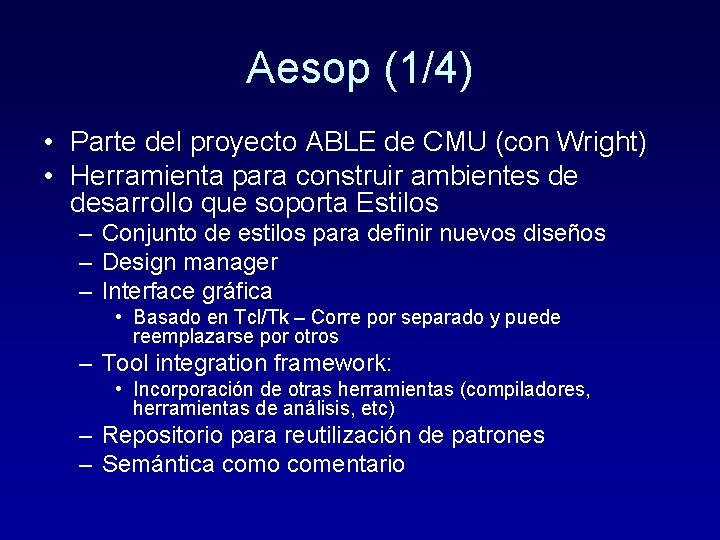 Aesop (1/4)

• Parte del proyecto ABLE de CMU (con Wright)
• Herramienta para construir ambientes de desarrollo que soporta Estilos
– Conjunto de estilos para definir nuevos diseños
– Design manager
– Interface gráfica
• Basado en Tcl/Tk – Corre por separado y puede reemplazarse por otros
– Tool integration framework:
• Incorporación de otras herramientas (compiladores, herramientas de análisis, etc)
– Repositorio para reutilización de patrones
– Semántica como comentario